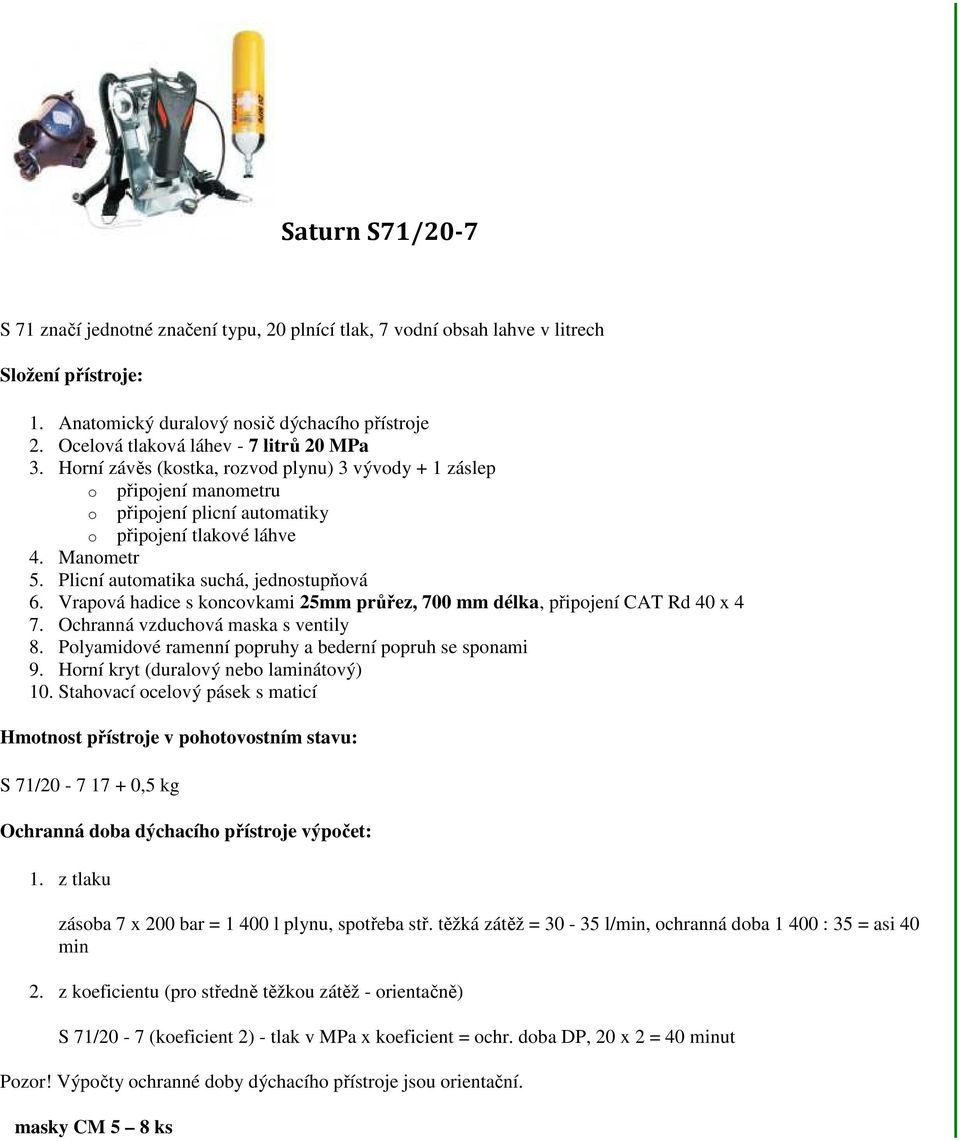 Saturn S71/20-7

S 71 značí jednotné značení typu, 20 plnící tlak, 7 vodní obsah lahve v litrech

Složení přístroje:

1. Anatomický duralový nosič dýchacího přístroje
2. Ocelová tlaková láhev - 7 litrů 20 MPa
3. Horní závěs (kostka, rozvod plynu) 3 vývody + 1 záslep
   o připojení manometru
   o připojení plicní automatiky
   o připojení tlakové láhve
4. Manometr
5. Plicní automatika suchá, jednostupňová
6. Vrapová hadice s koncovkami 25mm průřez, 700 mm délka, připojení CAT Rd 40 x 4
7. Ochranná vzduchová maska s ventily
8. Polyamidové ramenní popruhy a bederní popruh se sponami
9. Horní kryt (duralový nebo laminátový)
10. Stahovací ocelový pásek s maticí

Hmotnost přístroje v pohotovostním stavu:

S 71/20 - 7 17 + 0,5 kg

Ochranná doba dýchacího přístroje výpočet:

1. z tlaku

zásoba 7 x 200 bar = 1 400 l plynu, spotřeba stř. těžká zátěž = 30 - 35 l/min, ochranná doba 1 400 : 35 = asi 40 min

2. z koeficientu (pro středně těžkou zátěž - orientačně)

S 71/20 - 7 (koeficient 2) - tlak v MPa x koeficient = ochr. doba DP, 20 x 2 = 40 minut

Pozor! Výpočty ochranné doby dýchacího přístroje jsou orientační.

masky CM 5 – 8 ks